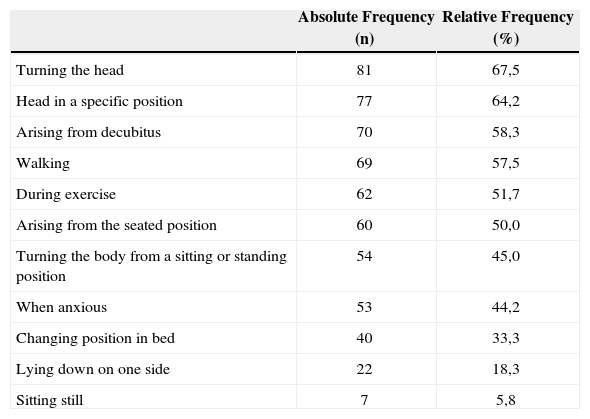 | | Absolute Frequency (n) | Relative Frequency (%) |
|---|---|---|
| Turning the head | 81 | 67,5 |
| Head in a specific position | 77 | 64,2 |
| Arising from decubitus | 70 | 58,3 |
| Walking | 69 | 57,5 |
| During exercise | 62 | 51,7 |
| Arising from the seated position | 60 | 50,0 |
| Turning the body from a sitting or standing position | 54 | 45,0 |
| When anxious | 53 | 44,2 |
| Changing position in bed | 40 | 33,3 |
| Lying down on one side | 22 | 18,3 |
| Sitting still | 7 | 5,8 |